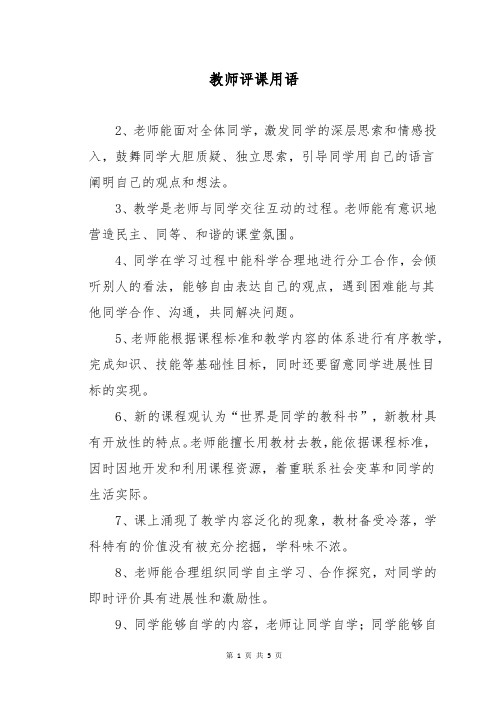 教师评课用语

2、老师能面对全体同学，激发同学的深层思索和情感投入，鼓舞同学大胆质疑、独立思索，引导同学用自己的语言阐明自己的观点和想法。

3、教学是老师与同学交往互动的过程。老师能有意识地营造民主、同等、和谐的课堂氛围。

4、同学在学习过程中能科学合理地进行分工合作，会倾听别人的看法，能够自由表达自己的观点，遇到困难能与其他同学合作、沟通，共同解决问题。

5、老师能根据课程标准和教学内容的体系进行有序教学，完成知识、技能等基础性目标，同时还要留意同学进展性目标的实现。

6、新的课程观认为“世界是同学的教科书”，新教材具有开放性的特点。老师能擅长用教材去教，能依据课程标准，因时因地开发和利用课程资源，着重联系社会变革和同学的生活实际。

7、课上涌现了教学内容泛化的现象，教材备受冷落，学科特有的价值没有被充分挖掘，学科味不浓。

8、老师能合理组织同学自主学习、合作探究，对同学的即时评价具有进展性和激励性。

9、同学能够自学的内容，老师让同学自学；同学能够自

第 1 页 共 5 页